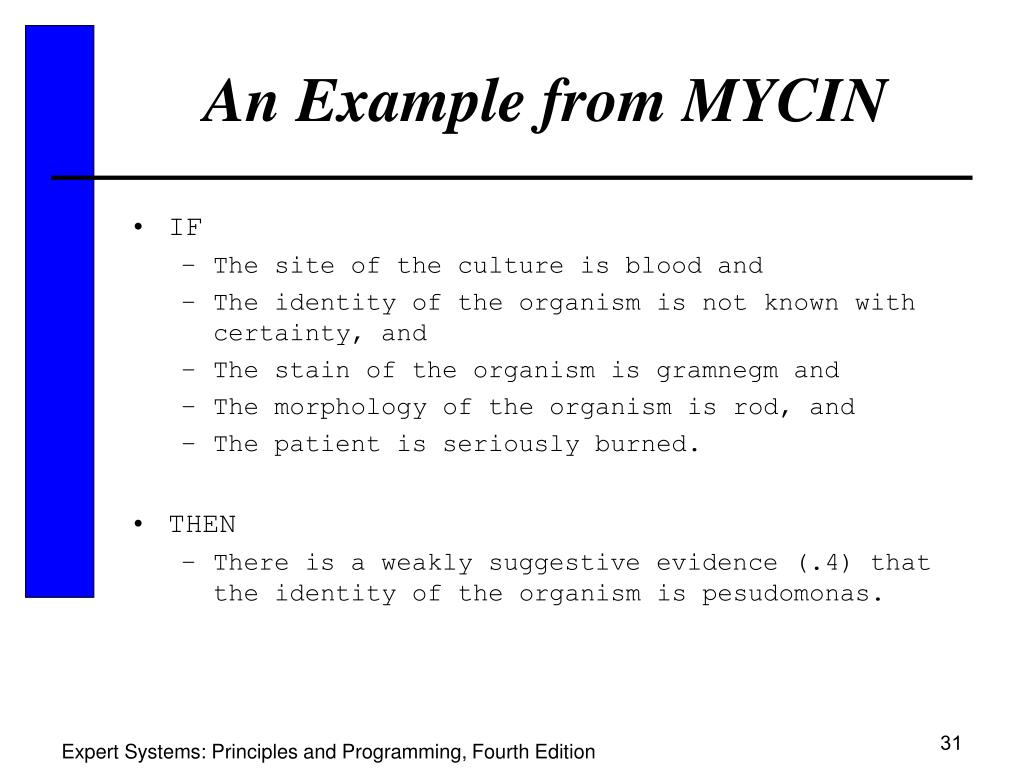 An Example from MYCIN

• IF
– The site of the culture is blood and
– The identity of the organism is not known with certainty, and
– The stain of the organism is gramnegm and
– The morphology of the organism is rod, and
– The patient is seriously burned.

• THEN
– There is a weakly suggestive evidence (.4) that the identity of the organism is pesudomonas.

Expert Systems: Principles and Programming, Fourth Edition

31